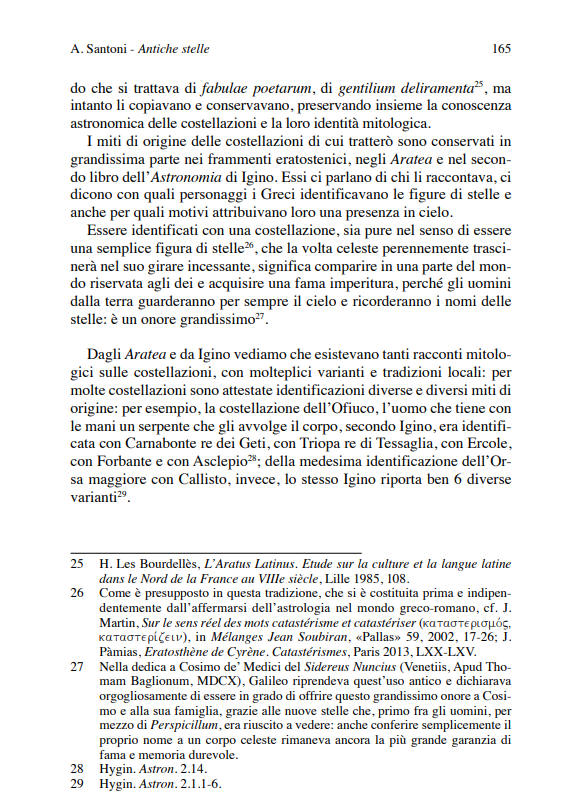 A. Santoni - Antiche stelle 165

do che si trattava di fabulae poetarum, di gentilium deliramenta$^{25}$, ma intanto li copiavano e conservavano, preservando insieme la conoscenza astronomica delle costellazioni e la loro identità mitologica.

I miti di origine delle costellazioni di cui tratterò sono conservati in grandissima parte nei frammenti eratostenici, negli Aratea e nel secondo libro dell'Astronomia di Igino. Essi ci parlano di chi li raccontava, ci dicono con quali personaggi i Greci identificavano le figure di stelle e anche per quali motivi attribuivano loro una presenza in cielo.

Essere identificati con una costellazione, sia pure nel senso di essere una semplice figura di stelle$^{26}$, che la volta celeste perennemente trascinerà nel suo girare incessante, significa comparire in una parte del mondo riservata agli dei e acquisire una fama imperitura, perché gli uomini dalla terra guarderanno per sempre il cielo e ricorderanno i nomi delle stelle: è un onore grandissimo$^{27}$.

Dagli Aratea e da Igino vediamo che esistevano tanti racconti mitologici sulle costellazioni, con molteplici varianti e tradizioni locali: per molte costellazioni sono attestate identificazioni diverse e diversi miti di origine: per esempio, la costellazione dell'Ofiuco, l'uomo che tiene con le mani un serpente che gli avvolge il corpo, secondo Igino, era identificata con Carnabonte re dei Geti, con Triopa re di Tessaglia, con Ercole, con Forbante e con Asclepio$^{28}$; della medesima identificazione dell'Orsa maggiore con Callisto, invece, lo stesso Igino riporta ben 6 diverse varianti$^{29}$.

25 H. Les Bourdellès, L'Aratus Latinus. Etude sur la culture et la langue latine dans le Nord de la France au VIIIe siècle, Lille 1985, 108.
26 Come è presupposto in questa tradizione, che si è costituita prima e indipendentemente dall'affermarsi dell'astrologia nel mondo greco-romano, cf. J. Martin, Sur le sens réel des mots catastérisme et catastériser (καταστερισμός, καταστερίζειν), in Mélanges Jean Soubiran, «Pallas» 59, 2002, 17-26; J. Pàmias, Eratosthène de Cyrène. Catastérismes, Paris 2013, LXX-LXV.
27 Nella dedica a Cosimo de' Medici del Sidereus Nuncius (Venetiis, Apud Thomam Baglionum, MDCX), Galileo riprendeva quest'uso antico e dichiarava orgogliosamente di essere in grado di offrire questo grandissimo onore a Cosimo e alla sua famiglia, grazie alle nuove stelle che, primo fra gli uomini, per mezzo di Perspicillum, era riuscito a vedere: anche conferire semplicemente il proprio nome a un corpo celeste rimaneva ancora la più grande garanzia di fama e memoria durevole.
28 Hygin. Astron. 2.14.
29 Hygin. Astron. 2.1.1-6.